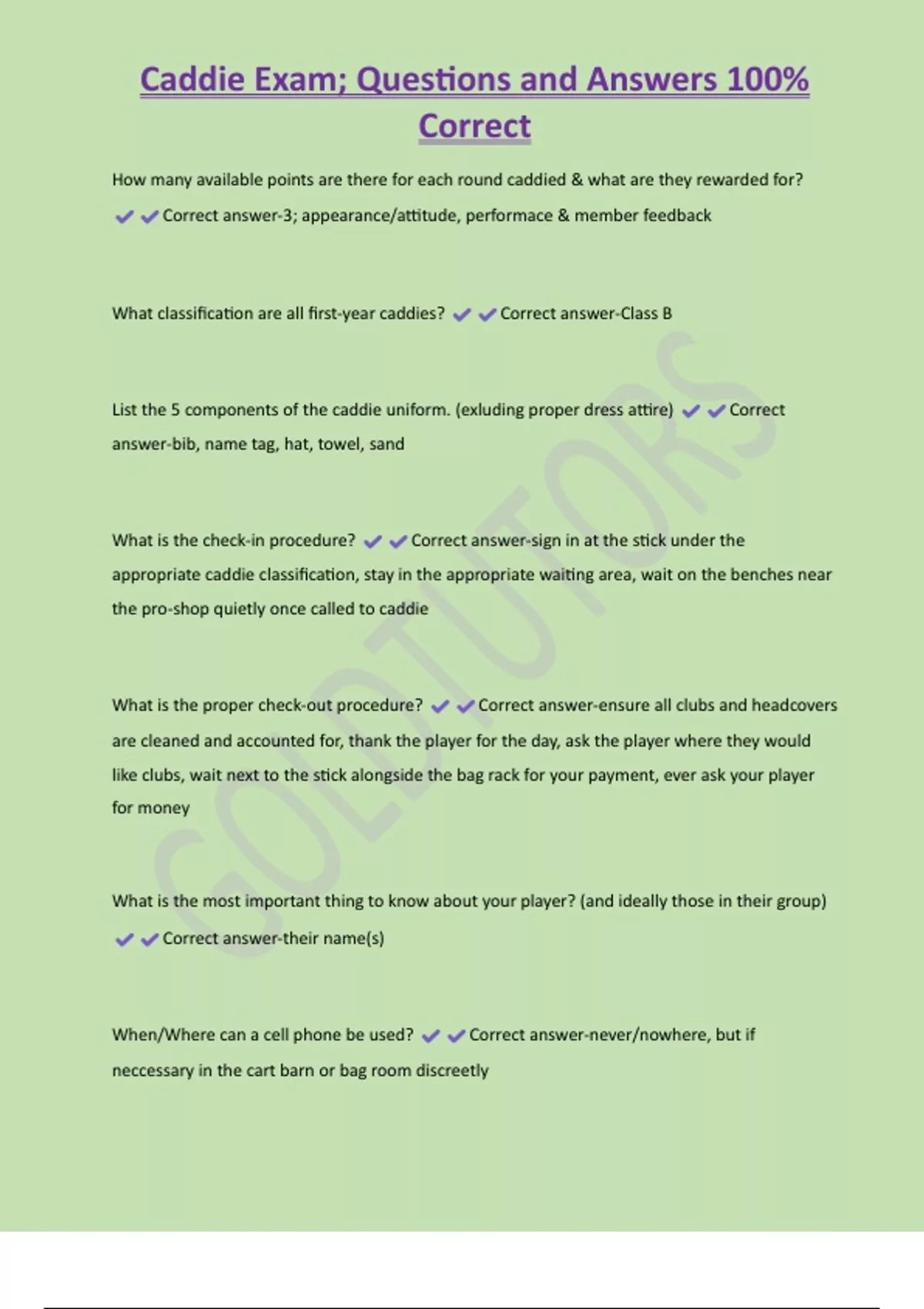 Caddie Exam; Questions and Answers 100% Correct

How many available points are there for each round caddied & what are they rewarded for? ✔✔Correct answer-3; appearance/attitude, performace & member feedback

What classification are all first-year caddies? ✔✔Correct answer-Class B

List the 5 components of the caddie uniform. (exluding proper dress attire) ✔✔Correct answer-bib, name tag, hat, towel, sand

What is the check-in procedure? ✔✔Correct answer-sign in at the stick under the appropriate caddie classification, stay in the appropriate waiting area, wait on the benches near the pro-shop quietly once called to caddie

What is the proper check-out procedure? ✔✔Correct answer-ensure all clubs and headcovers are cleaned and accounted for, thank the player for the day, ask the player where they would like clubs, wait next to the stick alongside the bag rack for your payment, ever ask your player for money

What is the most important thing to know about your player? (and ideally those in their group) ✔✔Correct answer-their name(s)

When/Where can a cell phone be used? ✔✔Correct answer-never/nowhere, but if neccessary in the cart barn or bag room discreetly

GOLDTUTORS